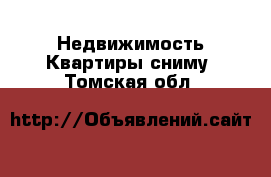 Недвижимость Квартиры сниму Томская обл

http://Объявлений.сайт